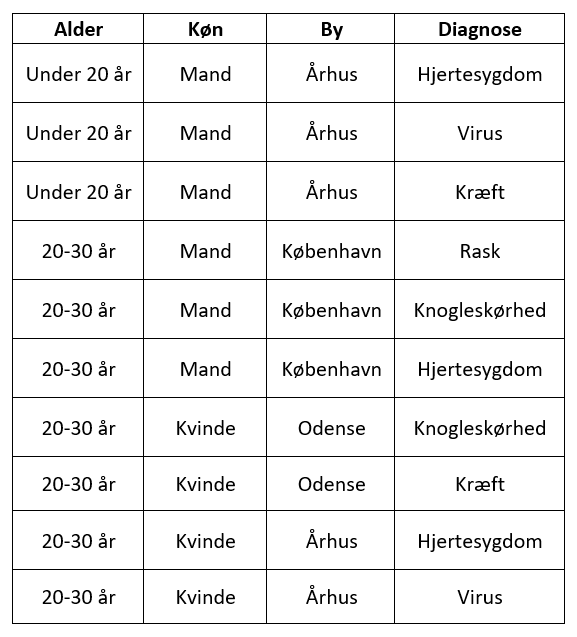 | Alder | Køn | By | Diagnose |
|---|---|---|---|
| Under 20 år | Mand | Århus | Hjertesygdom |
| Under 20 år | Mand | Århus | Virus |
| Under 20 år | Mand | Århus | Kræft |
| 20-30 år | Mand | København | Rask |
| 20-30 år | Mand | København | Knogleskørhed |
| 20-30 år | Mand | København | Hjertesygdom |
| 20-30 år | Kvinde | Odense | Knogleskørhed |
| 20-30 år | Kvinde | Odense | Kræft |
| 20-30 år | Kvinde | Århus | Hjertesygdom |
| 20-30 år | Kvinde | Århus | Virus |